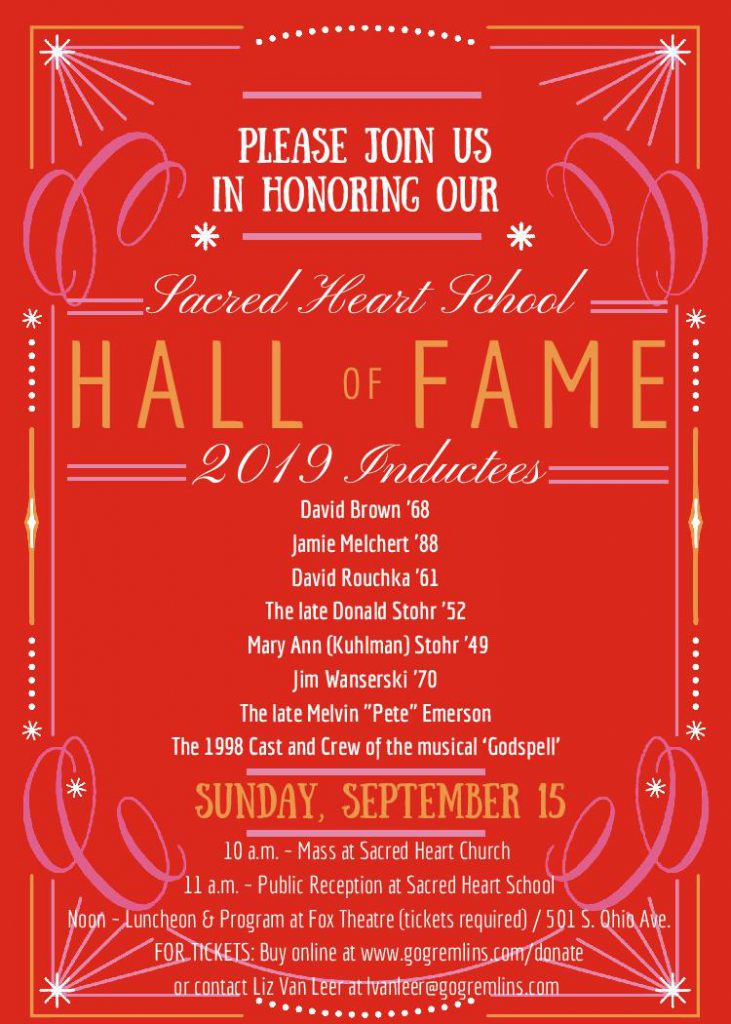 PLEASE JOIN US
IN HONORING OUR

Sacred Heart School

HALL OF FAME

2019 Inductees

David Brown '68
Jamie Melchert '88
David Rouchka '61
The late Donald Stohr '52
Mary Ann (Kuhlman) Stohr '49
Jim Wanserski '70
The late Melvin "Pete" Emerson
The 1998 Cast and Crew of the musical 'Godspell'

SUNDAY, SEPTEMBER 15

10 a.m. - Mass at Sacred Heart Church
11 a.m. - Public Reception at Sacred Heart School
Noon - Luncheon & Program at Fox Theatre (tickets required) / 501 S. Ohio Ave.
FOR TICKETS: Buy online at www.gogremlins.com/donate
or contact Liz Van Leer at lvanleer@gogremlins.com